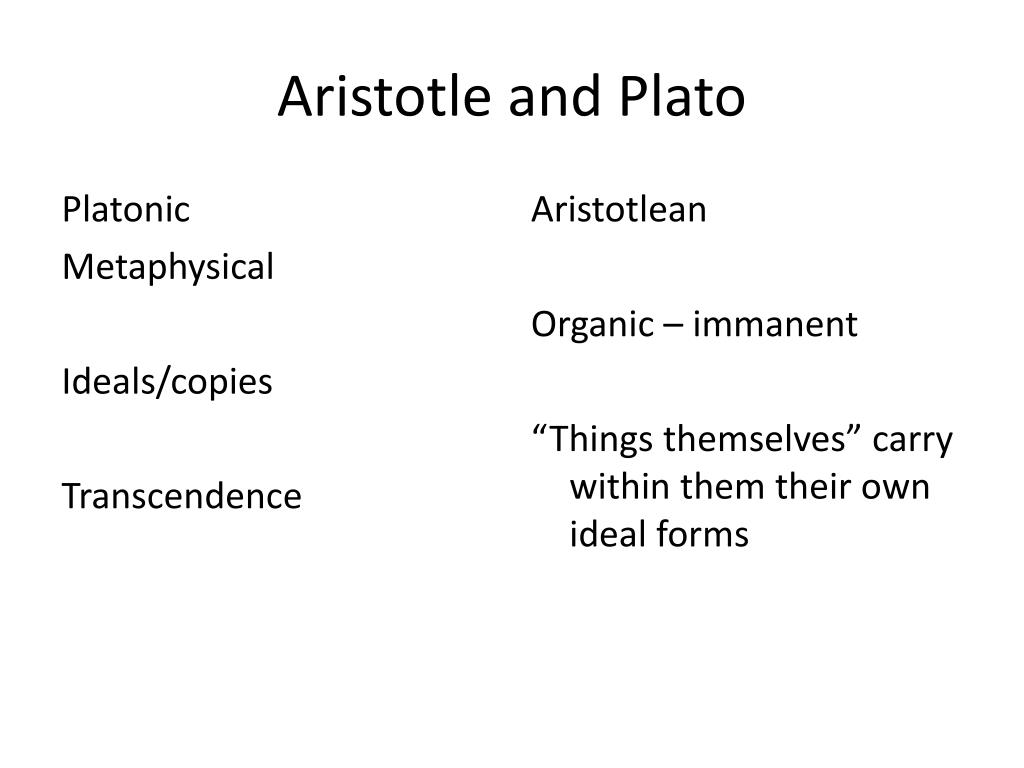 Aristotle and Plato

Platonic
Metaphysical

Ideals/copies

Transcendence

Aristotlean

Organic – immanent

“Things themselves” carry within them their own ideal forms